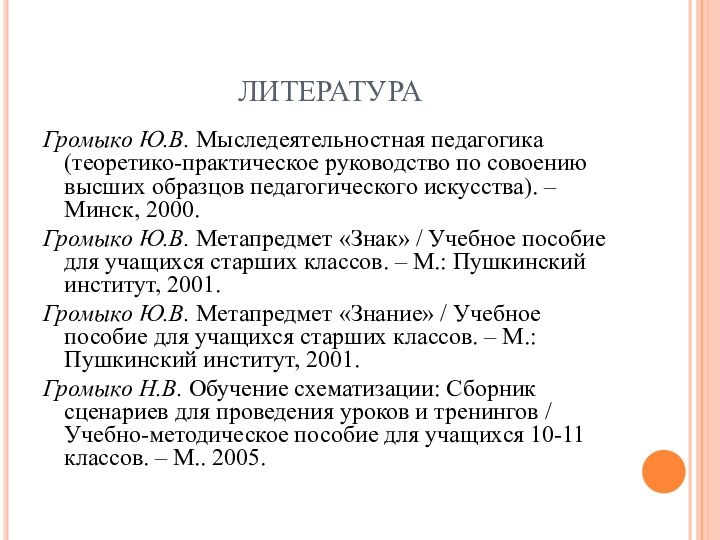 ЛИТЕРАТУРА

Громыко Ю.В. Мыследеятельностная педагогика (теоретико-практическое руководство по совоению высших образцов педагогического искусства). – Минск, 2000.

Громыко Ю.В. Метапредмет «Знак» / Учебное пособие для учащихся старших классов. – М.: Пушкинский институт, 2001.

Громыко Ю.В. Метапредмет «Знание» / Учебное пособие для учащихся старших классов. – М.: Пушкинский институт, 2001.

Громыко Н.В. Обучение схематизации: Сборник сценариев для проведения уроков и тренингов / Учебно-методическое пособие для учащихся 10-11 классов. – М.. 2005.